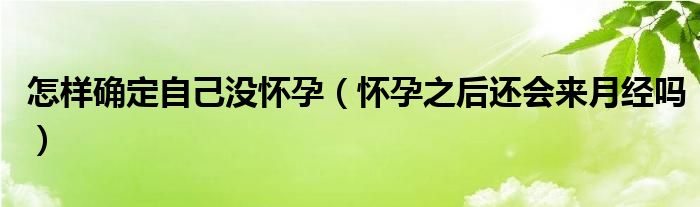 怎样确定自己没怀孕（怀孕之后还会来月经吗）